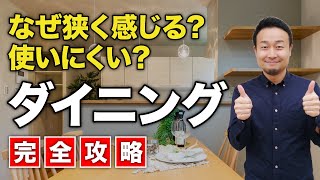 なぜ狭く感じる?
使いにくい?

ダイニング

完全攻略